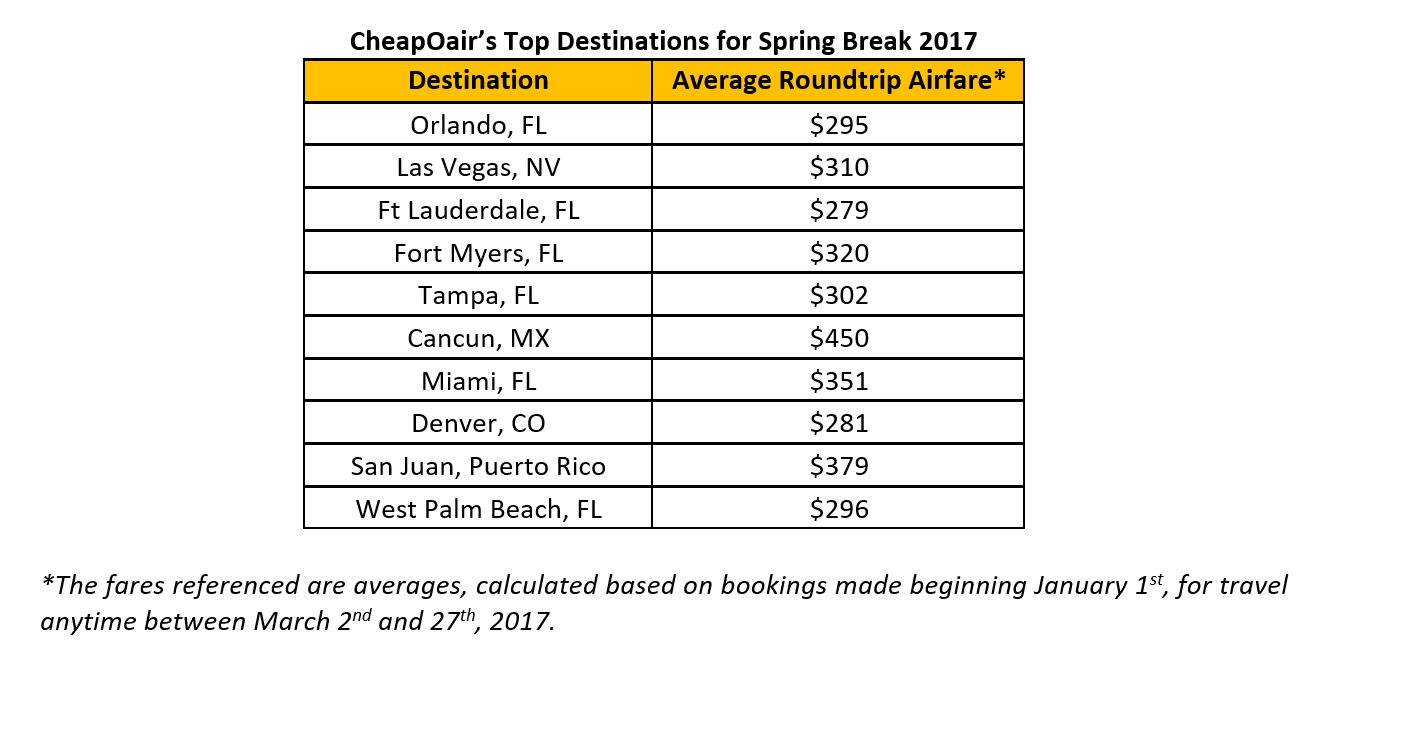 CheapOair's Top Destinations for Spring Break 2017

| Destination | Average Roundtrip Airfare* |
|---|---|
| Orlando, FL | $295 |
| Las Vegas, NV | $310 |
| Ft Lauderdale, FL | $279 |
| Fort Myers, FL | $320 |
| Tampa, FL | $302 |
| Cancun, MX | $450 |
| Miami, FL | $351 |
| Denver, CO | $281 |
| San Juan, Puerto Rico | $379 |
| West Palm Beach, FL | $296 |

*The fares referenced are averages, calculated based on bookings made beginning January 1st, for travel anytime between March 2nd and 27th, 2017.